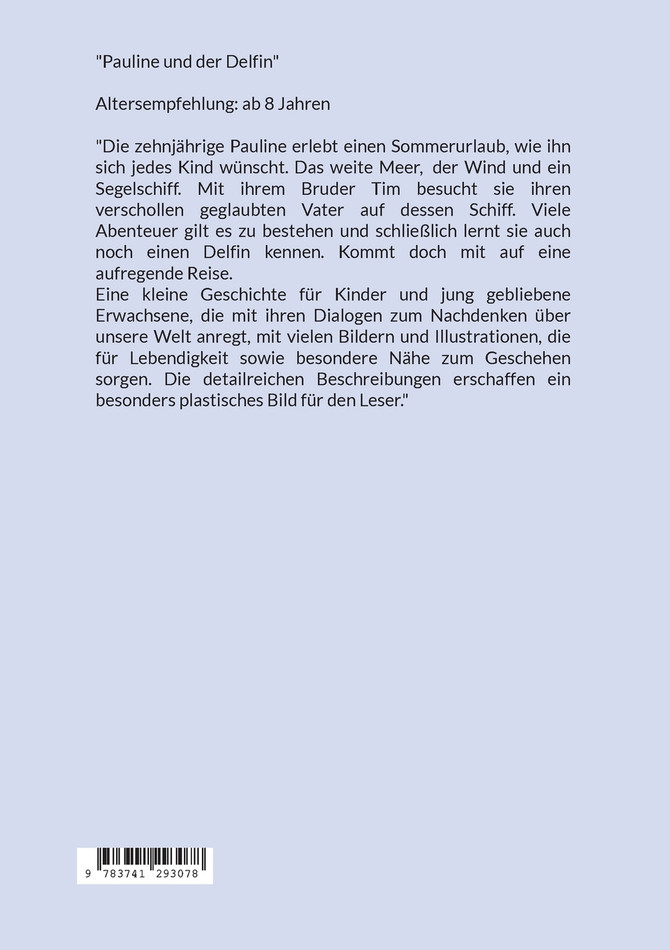 "Pauline und der Delfin"

Altersempfehlung: ab 8 Jahren

"Die zehnjährige Pauline erlebt einen Sommerurlaub, wie ihn sich jedes Kind wünscht. Das weite Meer, der Wind und ein Segelschiff. Mit ihrem Bruder Tim besucht sie ihren verschollen geglaubten Vater auf dessen Schiff. Viele Abenteuer gilt es zu bestehen und schließlich lernt sie auch noch einen Delfin kennen. Kommt doch mit auf eine aufregende Reise.
Eine kleine Geschichte für Kinder und jung gebliebene Erwachsene, die mit ihren Dialogen zum Nachdenken über unsere Welt anregt, mit vielen Bildern und Illustrationen, die für Lebendigkeit sowie besondere Nähe zum Geschehen sorgen. Die detailreichen Beschreibungen erschaffen ein besonders plastisches Bild für den Leser."

9 783741 293078